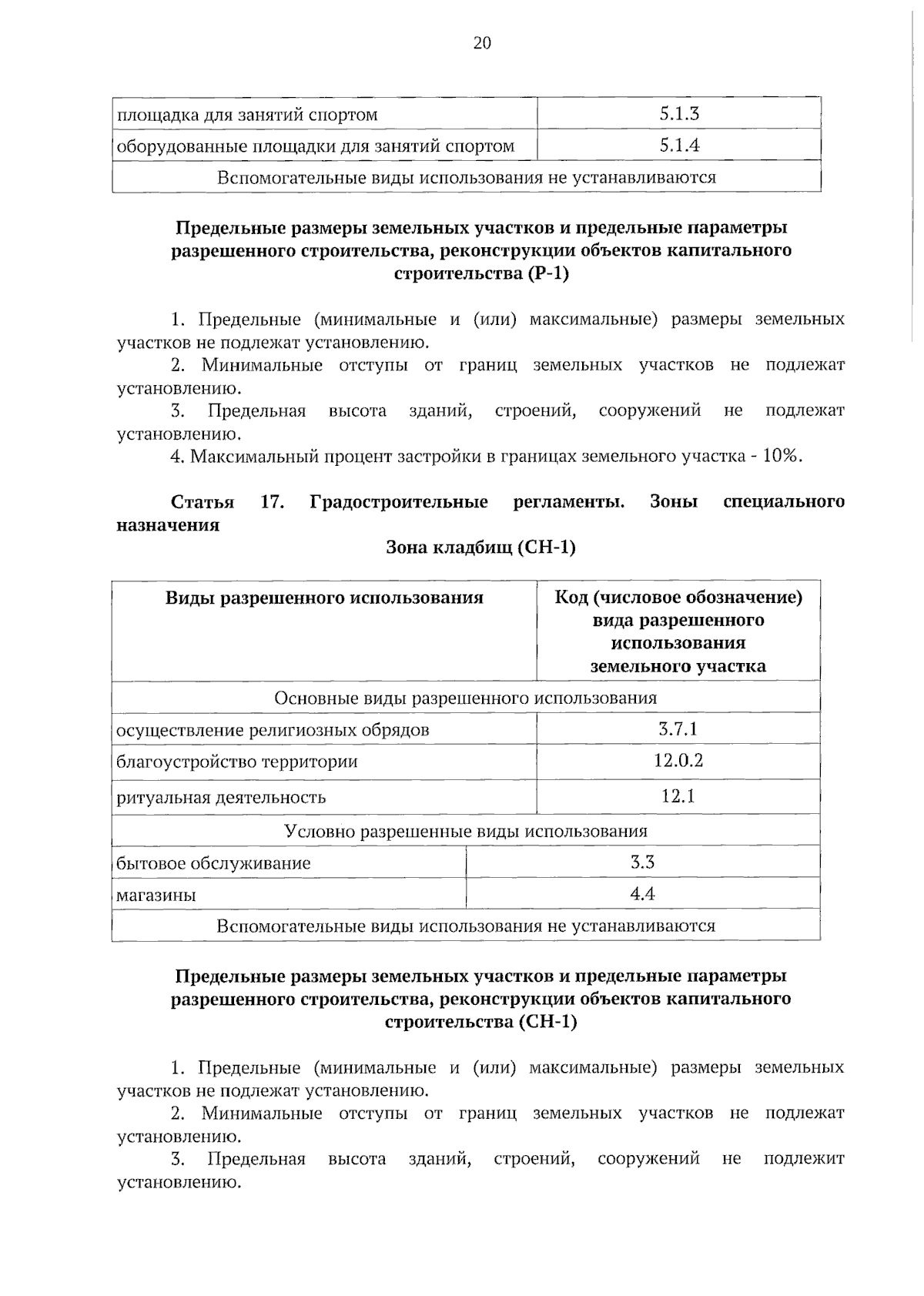 20

| площадка для занятий спортом | 5.1.3 |
|---|---|
| оборудованные площадки для занятий спортом | 5.1.4 |
| Вспомогательные виды использования не устанавливаются | |

Предельные размеры земельных участков и предельные параметры разрешенного строительства, реконструкции объектов капитального строительства (Р-1)

1. Предельные (минимальные и (или) максимальные) размеры земельных участков не подлежат установлению.

2. Минимальные отступы от границ земельных участков не подлежат установлению.

3. Предельная высота зданий, строений, сооружений не подлежат установлению.

4. Максимальный процент застройки в границах земельного участка - 10%.

Статья 17. Градостроительные регламенты. Зоны специального назначения

Зона кладбищ (СН-1)

| Виды разрешенного использования | Код (числовое обозначение) вида разрешенного использования земельного участка |
|---|---|
| Основные виды разрешенного использования | |
| осуществление религиозных обрядов | 3.7.1 |
| благоустройство территории | 12.0.2 |
| ритуальная деятельность | 12.1 |
| Условно разрешенные виды использования | |
| бытовое обслуживание | 3.3 |
| магазины | 4.4 |
| Вспомогательные виды использования не устанавливаются | |

Предельные размеры земельных участков и предельные параметры разрешенного строительства, реконструкции объектов капитального строительства (СН-1)

1. Предельные (минимальные и (или) максимальные) размеры земельных участков не подлежат установлению.

2. Минимальные отступы от границ земельных участков не подлежат установлению.

3. Предельная высота зданий, строений, сооружений не подлежит установлению.